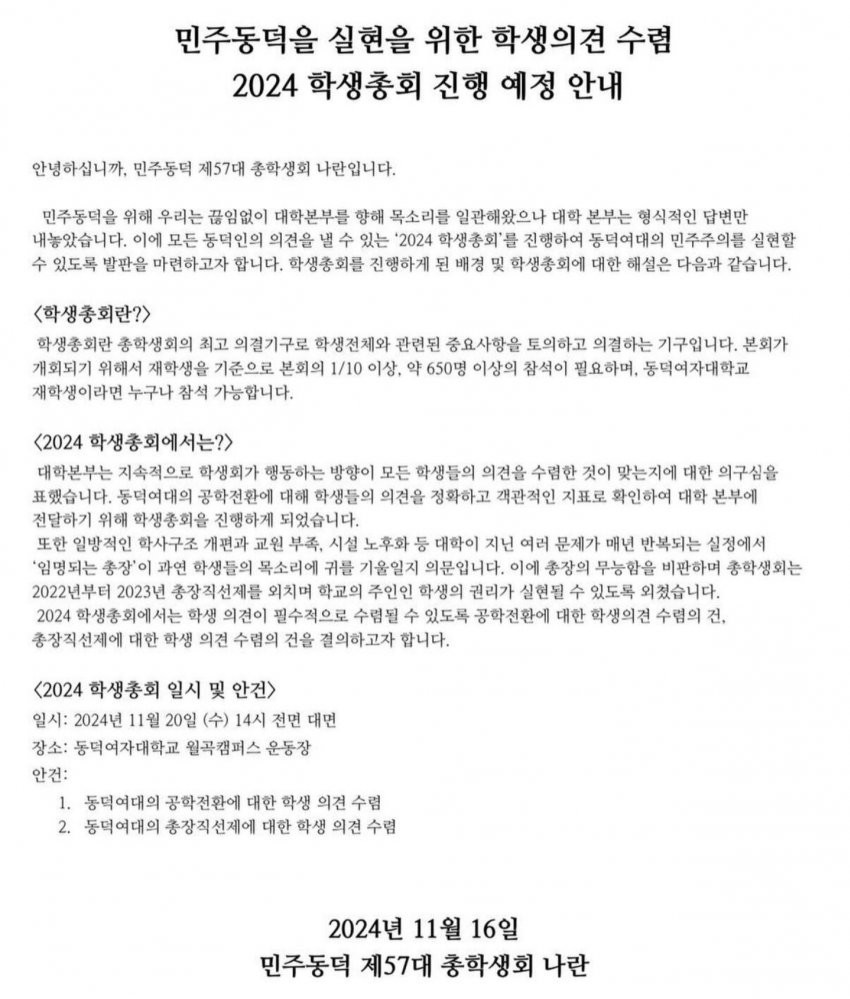 민주동덕을 실현을 위한 학생의견 수렴
2024 학생총회 진행 예정 안내

안녕하십니까, 민주동덕 제57대 총학생회 나란입니다.

민주동덕을 위해 우리는 끊임없이 대학본부를 향해 목소리를 일관해왔으나 대학 본부는 형식적인 답변만 내놓았습니다. 이에 모든 동덕인의 의견을 낼 수 있는 '2024 학생총회'를 진행하여 동덕여대의 민주주의를 실현할 수 있도록 발판을 마련하고자 합니다. 학생총회를 진행하게 된 배경 및 학생총회에 대한 해설은 다음과 같습니다.

<학생총회란?>
학생총회란 총학생회의 최고 의결기구로 학생전체와 관련된 중요사항을 토의하고 의결하는 기구입니다. 본회가 개회되기 위해서 재학생을 기준으로 본회의 1/10 이상, 약 650명 이상의 참석이 필요하며, 동덕여자대학교 재학생이라면 누구나 참석 가능합니다.

<2024 학생총회에서는?>
대학본부는 지속적으로 학생회가 행동하는 방향이 모든 학생들의 의견을 수렴한 것이 맞는지에 대한 의구심을 표했습니다. 동덕여대의 공학전환에 대해 학생들의 의견을 정확하고 객관적인 지표로 확인하여 대학 본부에 전달하기 위해 학생총회를 진행하게 되었습니다.
또한 일방적인 학사구조 개편과 교원 부족, 시설 노후화 등 대학이 지닌 여러 문제가 매년 반복되는 실정에서 '임명되는 총장'이 과연 학생들의 목소리에 귀를 기울일지 의문입니다. 이에 총장의 무능함을 비판하며 총학생회는 2022년부터 2023년 총장직선제를 외치며 학교의 주인인 학생의 권리가 실현될 수 있도록 외쳤습니다.
2024 학생총회에서는 학생 의견이 필수적으로 수렴될 수 있도록 공학전환에 대한 학생의견 수렴의 건, 총장직선제에 대한 학생 의견 수렴의 건을 결의하고자 합니다.

<2024 학생총회 일시 및 안건>
일시: 2024년 11월 20일 (수) 14시 전면 대면
장소: 동덕여자대학교 월곡캠퍼스 운동장
안건:
1. 동덕여대의 공학전환에 대한 학생 의견 수렴
2. 동덕여대의 총장직선제에 대한 학생 의견 수렴

2024년 11월 16일
민주동덕 제57대 총학생회 나란